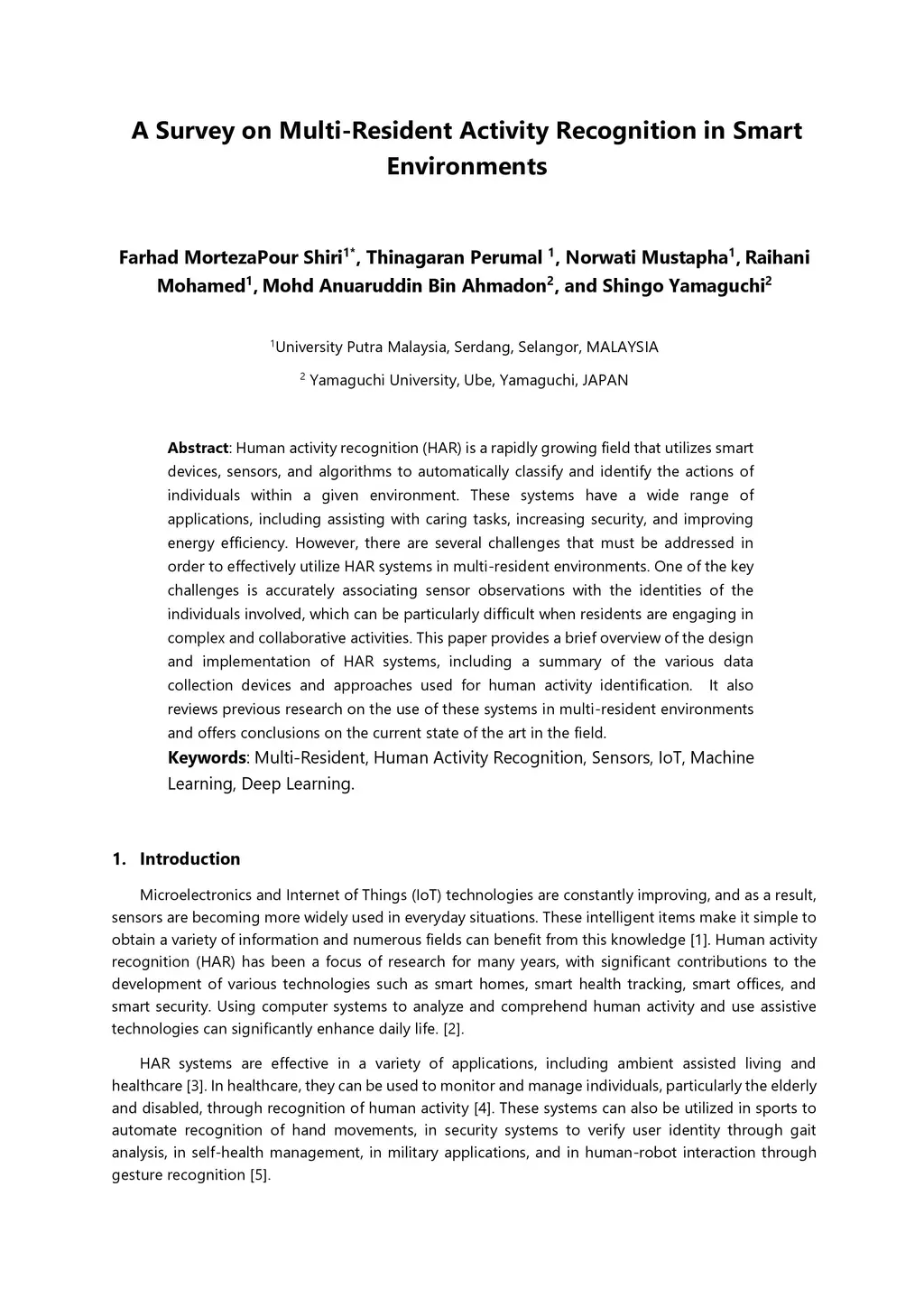 A Survey on Multi-Resident Activity Recognition in Smart Environments

Farhad MortezaPour Shiri$^{1*}$, Thinagaran Perumal $^{1}$, Norwati Mustapha$^{1}$, Raihani Mohamed$^{1}$, Mohd Anuaruddin Bin Ahmadon$^{2}$, and Shingo Yamaguchi$^{2}$

$^{1}$University Putra Malaysia, Serdang, Selangor, MALAYSIA

$^{2}$ Yamaguchi University, Ube, Yamaguchi, JAPAN

Abstract: Human activity recognition (HAR) is a rapidly growing field that utilizes smart devices, sensors, and algorithms to automatically classify and identify the actions of individuals within a given environment. These systems have a wide range of applications, including assisting with caring tasks, increasing security, and improving energy efficiency. However, there are several challenges that must be addressed in order to effectively utilize HAR systems in multi-resident environments. One of the key challenges is accurately associating sensor observations with the identities of the individuals involved, which can be particularly difficult when residents are engaging in complex and collaborative activities. This paper provides a brief overview of the design and implementation of HAR systems, including a summary of the various data collection devices and approaches used for human activity identification. It also reviews previous research on the use of these systems in multi-resident environments and offers conclusions on the current state of the art in the field.
Keywords: Multi-Resident, Human Activity Recognition, Sensors, IoT, Machine Learning, Deep Learning.

1. Introduction

Microelectronics and Internet of Things (IoT) technologies are constantly improving, and as a result, sensors are becoming more widely used in everyday situations. These intelligent items make it simple to obtain a variety of information and numerous fields can benefit from this knowledge [1]. Human activity recognition (HAR) has been a focus of research for many years, with significant contributions to the development of various technologies such as smart homes, smart health tracking, smart offices, and smart security. Using computer systems to analyze and comprehend human activity and use assistive technologies can significantly enhance daily life. [2].

HAR systems are effective in a variety of applications, including ambient assisted living and healthcare [3]. In healthcare, they can be used to monitor and manage individuals, particularly the elderly and disabled, through recognition of human activity [4]. These systems can also be utilized in sports to automate recognition of hand movements, in security systems to verify user identity through gait analysis, in self-health management, in military applications, and in human-robot interaction through gesture recognition [5].